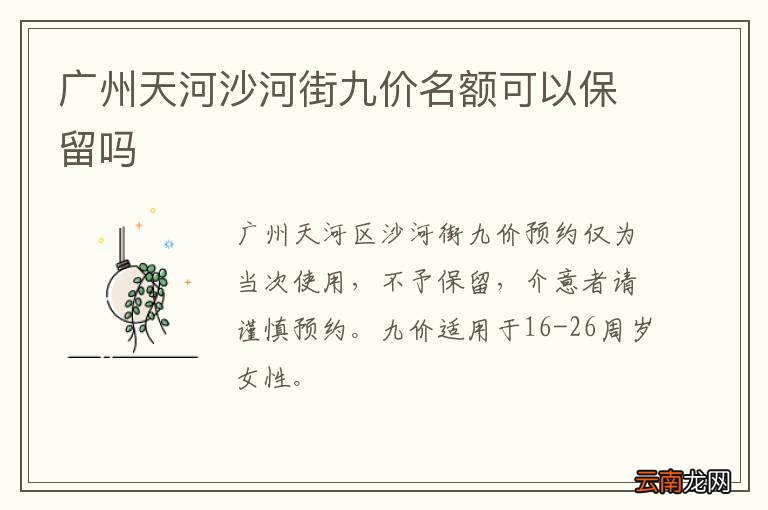 广州天河沙河街九价名额可以保留吗

广州天河区沙河街九价预约仅为当次使用，不予保留，介意者请谨慎预约。九价适用于16-26周岁女性。

云南龙网